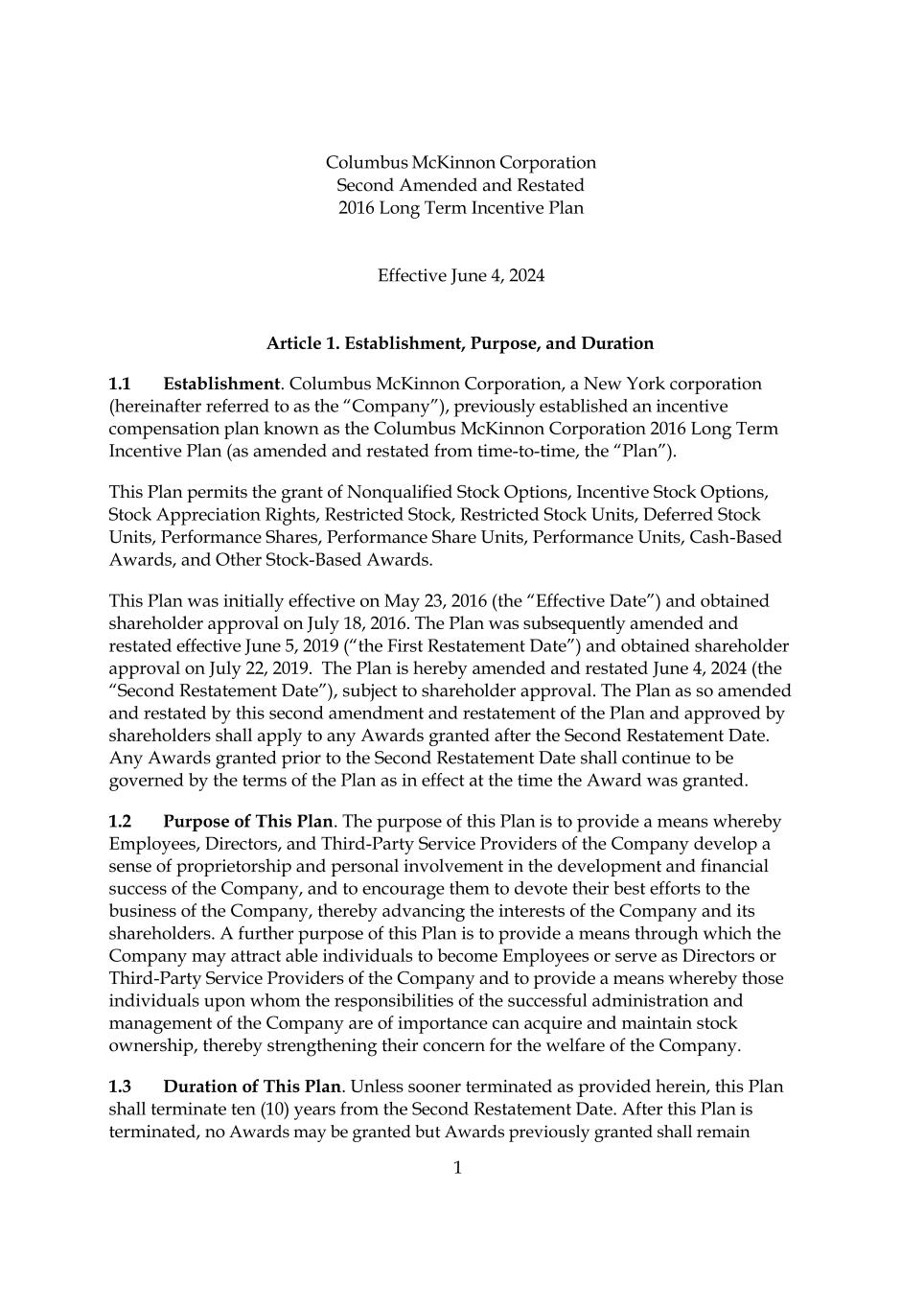 Columbus McKinnon Corporation
Second Amended and Restated
2016 Long Term Incentive Plan

Effective June 4, 2024

Article 1. Establishment, Purpose, and Duration

1.1 Establishment. Columbus McKinnon Corporation, a New York corporation (hereinafter referred to as the “Company”), previously established an incentive compensation plan known as the Columbus McKinnon Corporation 2016 Long Term Incentive Plan (as amended and restated from time-to-time, the “Plan”).

This Plan permits the grant of Nonqualified Stock Options, Incentive Stock Options, Stock Appreciation Rights, Restricted Stock, Restricted Stock Units, Deferred Stock Units, Performance Shares, Performance Share Units, Performance Units, Cash-Based Awards, and Other Stock-Based Awards.

This Plan was initially effective on May 23, 2016 (the “Effective Date”) and obtained shareholder approval on July 18, 2016. The Plan was subsequently amended and restated effective June 5, 2019 (“the First Restatement Date”) and obtained shareholder approval on July 22, 2019. The Plan is hereby amended and restated June 4, 2024 (the “Second Restatement Date”), subject to shareholder approval. The Plan as so amended and restated by this second amendment and restatement of the Plan and approved by shareholders shall apply to any Awards granted after the Second Restatement Date. Any Awards granted prior to the Second Restatement Date shall continue to be governed by the terms of the Plan as in effect at the time the Award was granted.

1.2 Purpose of This Plan. The purpose of this Plan is to provide a means whereby Employees, Directors, and Third-Party Service Providers of the Company develop a sense of proprietorship and personal involvement in the development and financial success of the Company, and to encourage them to devote their best efforts to the business of the Company, thereby advancing the interests of the Company and its shareholders. A further purpose of this Plan is to provide a means through which the Company may attract able individuals to become Employees or serve as Directors or Third-Party Service Providers of the Company and to provide a means whereby those individuals upon whom the responsibilities of the successful administration and management of the Company are of importance can acquire and maintain stock ownership, thereby strengthening their concern for the welfare of the Company.

1.3 Duration of This Plan. Unless sooner terminated as provided herein, this Plan shall terminate ten (10) years from the Second Restatement Date. After this Plan is terminated, no Awards may be granted but Awards previously granted shall remain

1